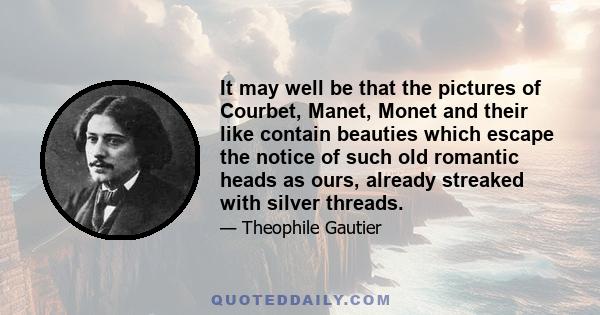 It may well be that the pictures of Courbet, Manet, Monet and their like contain beauties which escape the notice of such old romantic heads as ours, already streaked with silver threads.

— Theophile Gautier

QUOTEDDAILY.COM